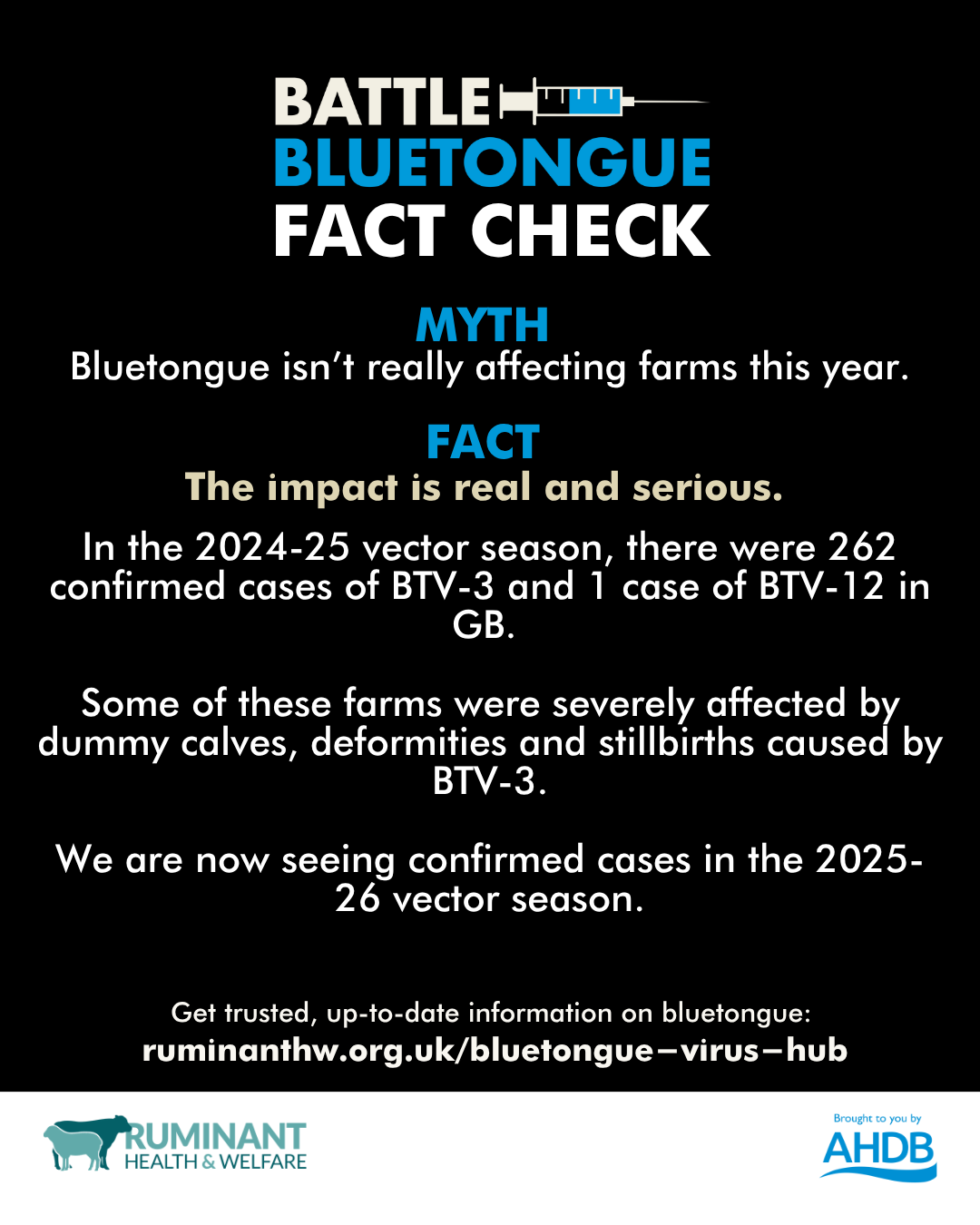 BATTLE
BLUETONGUE
FACT CHECK

MYTH
Bluetongue isn't really affecting farms this year.

FACT
The impact is real and serious.

In the 2024-25 vector season, there were 262 confirmed cases of BTV-3 and 1 case of BTV-12 in GB.

Some of these farms were severely affected by dummy calves, deformities and stillbirths caused by BTV-3.

We are now seeing confirmed cases in the 2025-26 vector season.

Get trusted, up-to-date information on bluetongue:
ruminanthw.org.uk/bluetongue–virus–hub

RUMINANT
HEALTH & WELFARE

Brought to you by
AHDB